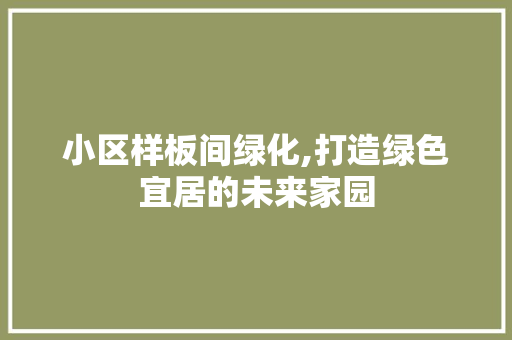 小区样板间绿化,打造绿色宜居的未来家园